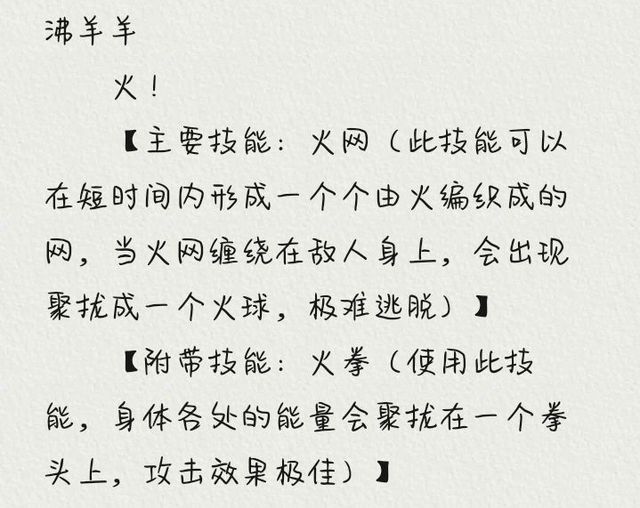 沸羊羊

火!

【主要技能：火网（此技能可以在短时间内形成一个个由火编织成的网，当火网缠绕在敌人身上，会出现聚拢成一个火球，极难逃脱）】

【附带技能：火拳（使用此技能，身体各处的能量会聚拢在一个拳头上，攻击效果极佳）】